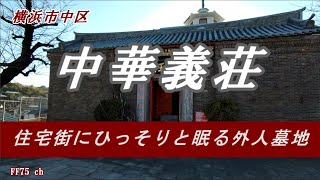 横浜市中区

中華義荘

住宅街にひっそりと眠る外人墓地

FF75 ch